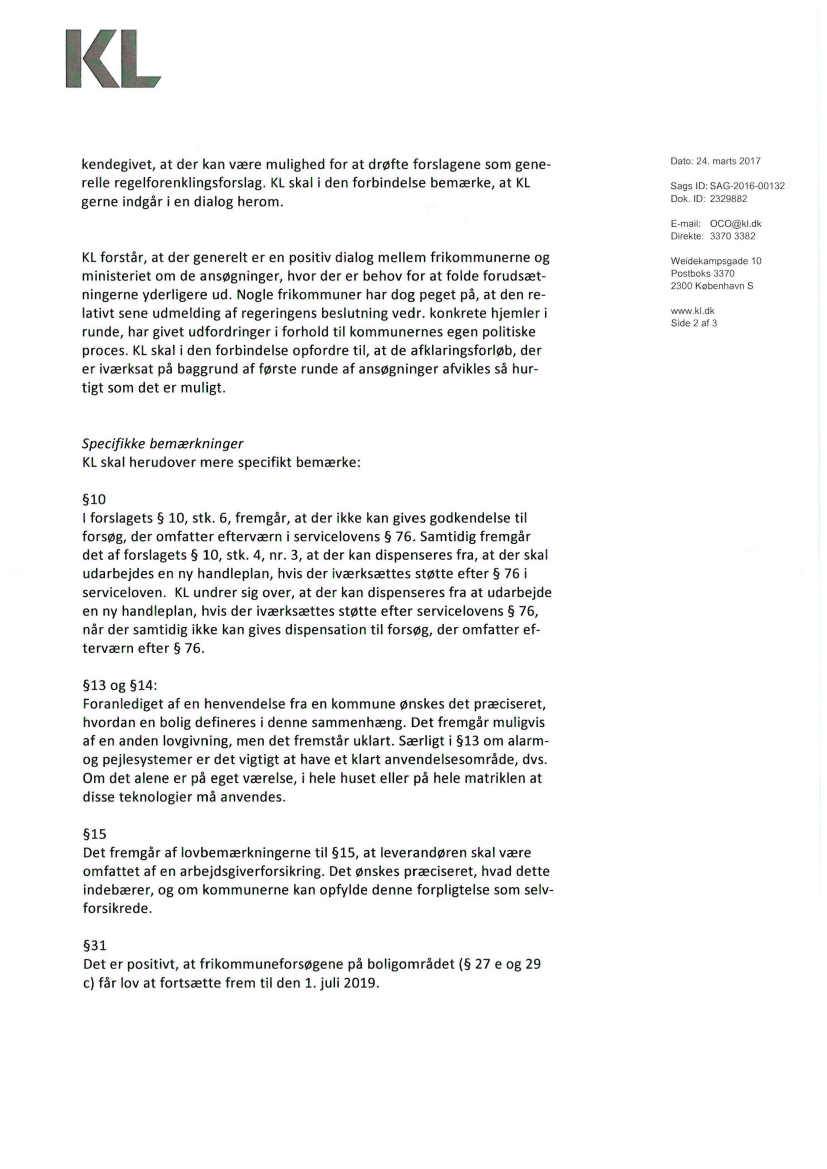 KL

kendegivet, at der kan være mulighed for at drøfte forslagene som generelle regelforenklingsforslag. KL skal i den forbindelse bemærke, at KL gerne indgår i en dialog herom.

KL forstår, at der generelt er en positiv dialog mellem frikommunerne og ministeriet om de ansøgninger, hvor der er behov for at folde forudsætningerne yderligere ud. Nogle frikommuner har dog peget på, at den relativt sene udmelding af regeringens beslutning vedr. konkrete hjemler i runde, har givet udfordringer i forhold til kommunernes egen politiske proces. KL skal i den forbindelse opfordre til, at de afklaringsforløb, der er iværksat på baggrund af første runde af ansøgninger afvikles så hurtigt som det er muligt.

Specifikke bemærkninger
KL skal herudover mere specifikt bemærke:

§10
I forslagets § 10, stk. 6, fremgår, at der ikke kan gives godkendelse til forsøg, der omfatter efterværn i servicelovens § 76. Samtidig fremgår det af forslagets § 10, stk. 4, nr. 3, at der kan dispenseres fra, at der skal udarbejdes en ny handleplan, hvis der iværksættes støtte efter § 76 i serviceloven. KL undrer sig over, at der kan dispenseres fra at udarbejde en ny handleplan, hvis der iværksættes støtte efter servicelovens § 76, når der samtidig ikke kan gives dispensation til forsøg, der omfatter efterværn efter § 76.

§13 og §14:
Foranlediget af en henvendelse fra en kommune ønskes det præciseret, hvordan en bolig defineres i denne sammenhæng. Det fremgår muligvis af en anden lovgivning, men det fremstår uklart. Særligt i §13 om alarm- og pejlesystemer er det vigtigt at have et klart anvendelsesområde, dvs. Om det alene er på eget værelse, i hele huset eller på hele matriklen at disse teknologier må anvendes.

§15
Det fremgår af lovbemærkningerne til §15, at leverandøren skal være omfattet af en arbejdsgiverforsikring. Det ønskes præciseret, hvad dette indebærer, og om kommunerne kan opfylde denne forpligtelse som selvforsikrede.

§31
Det er positivt, at frikommuneforsøgene på boligområdet (§ 27 e og 29 c) får lov at fortsætte frem til den 1. juli 2019.

Dato: 24. marts 2017

Sags ID: SAG-2016-00132
Dok. ID: 2329882

E-mail: OCO@kl.dk
Direkte: 3370 3382

Weidekampsgade 10
Postboks 3370
2300 København S

www.kl.dk
Side 2 af 3